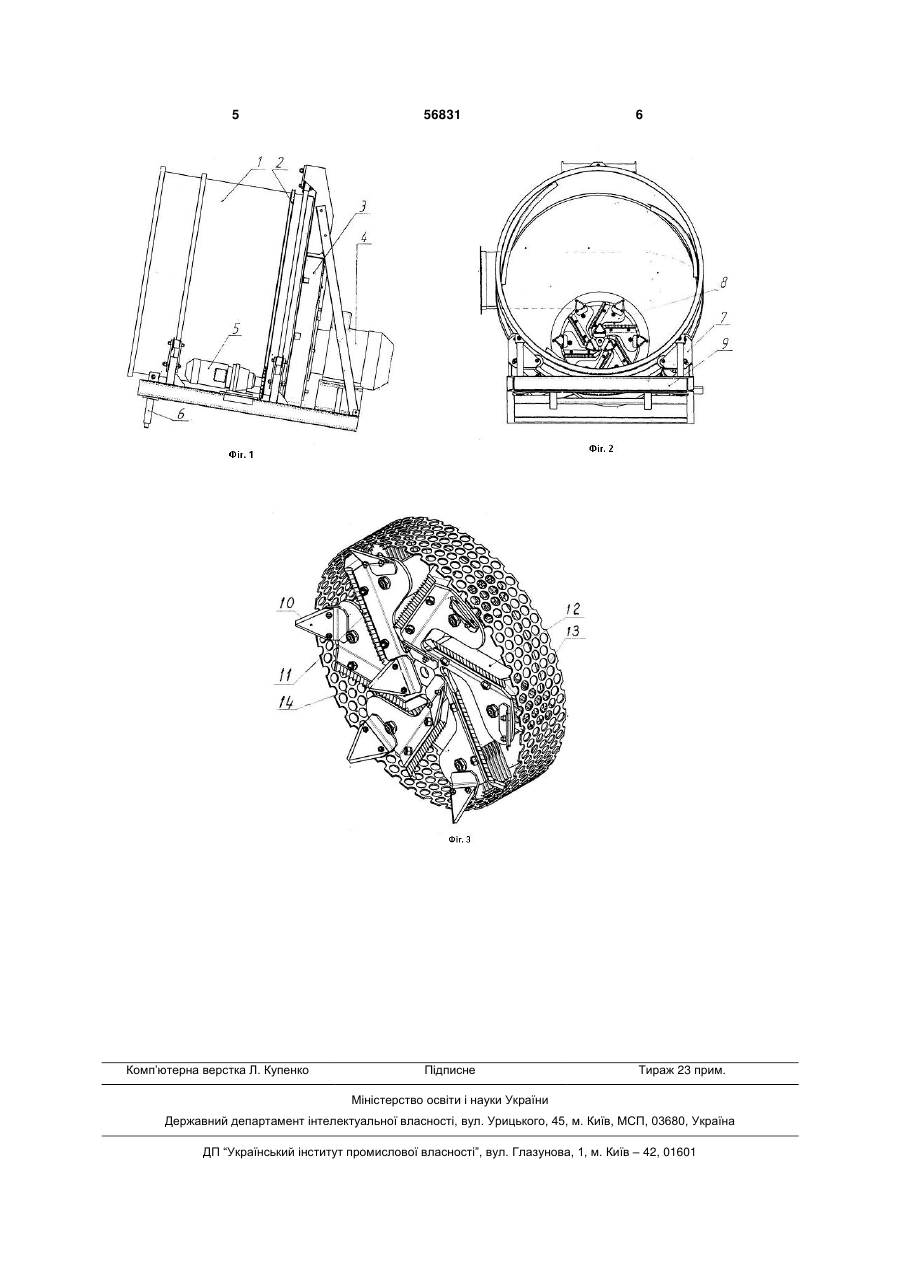 5 56831 6

1 2 3 4 5 6

Фіг. 1

8 7 9

Фіг. 2

10 11 14 12 13

Фіг. 3

Комп'ютерна верстка Л. Купенко Підписне Тираж 23 прим.

Міністерство освіти і науки України

Державний департамент інтелектуальної власності, вул. Урицького, 45, м. Київ, МСП, 03680, Україна

ДП "Український інститут промислової власності", вул. Глазунова, 1, м. Київ – 42, 01601